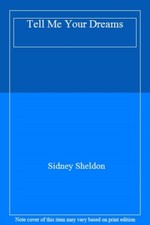 Tell Me Your Dreams

Sidney Sheldon

Note cover of this item may vary based on print edition